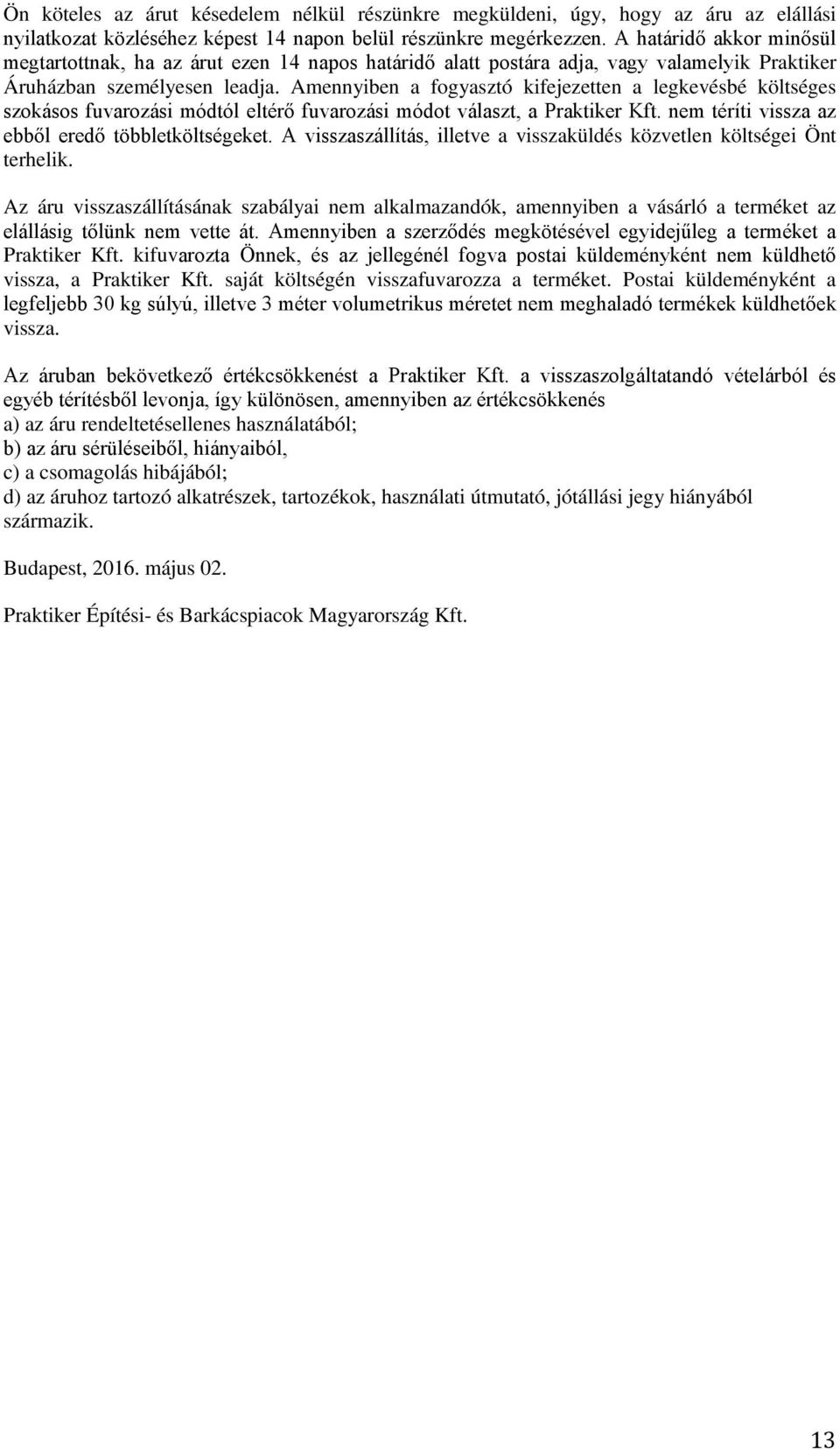 Ön köteles az árut késedelem nélkül részünkre megküldeni, úgy, hogy az áru az elállási nyilatkozat közléséhez képest 14 napon belül részünkre megérkezzen. A határidő akkor minősül megtartottnak, ha az árut ezen 14 napos határidő alatt postára adja, vagy valamelyik Praktiker Áruházban személyesen leadja. Amennyiben a fogyasztó kifejezetten a legkevésbé költséges szokásos fuvarozási módtól eltérő fuvarozási módot választ, a Praktiker Kft. nem téríti vissza az ebből eredő többletköltségeket. A visszaszállítás, illetve a visszaküldés közvetlen költségei Önt terhelik.

Az áru visszaszállításának szabályai nem alkalmazandók, amennyiben a vásárló a terméket az elállásig tőlünk nem vette át. Amennyiben a szerződés megkötésével egyidejűleg a terméket a Praktiker Kft. kifuvarozta Önnek, és az jellegénél fogva postai küldeményként nem küldhető vissza, a Praktiker Kft. saját költségén visszafuvarozza a terméket. Postai küldeményként a legfeljebb 30 kg súlyú, illetve 3 méter volumetrikus méretet nem meghaladó termékek küldhetőek vissza.

Az áruban bekövetkező értékcsökkenést a Praktiker Kft. a visszaszolgáltatandó vételárból és egyéb térítésből levonja, így különösen, amennyiben az értékcsökkenés
a) az áru rendeltetésellenes használatából;
b) az áru sérüléseiből, hiányaiból,
c) a csomagolás hibájából;
d) az áruhoz tartozó alkatrészek, tartozékok, használati útmutató, jótállási jegy hiányából származik.

Budapest, 2016. május 02.

Praktiker Építési- és Barkácspiacok Magyarország Kft.

13